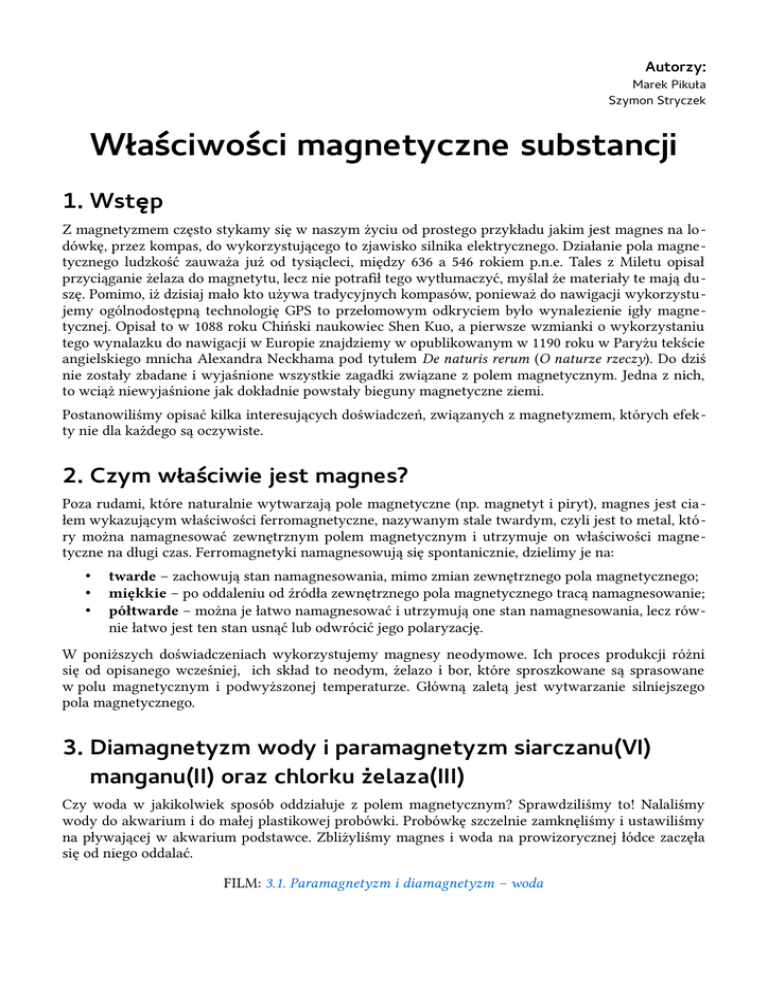 Autorzy:
Marek Pikuła
Szymon Stryczek

Właściwości magnetyczne substancji

1. Wstęp

Z magnetyzmem często stykamy się w naszym życiu od prostego przykładu jakim jest magnes na lodówkę, przez kompas, do wykorzystującego to zjawisko silnika elektrycznego. Działanie pola magnetycznego ludzkość zauważa już od tysiącleci, między 636 a 546 rokiem p.n.e. Tales z Miletu opisał przyciąganie żelaza do magnetytu, lecz nie potrafił tego wytłumaczyć, myślał że materiały te mają duszę. Pomimo, iż dzisiaj mało kto używa tradycyjnych kompasów, ponieważ do nawigacji wykorzystujemy ogólnodostępną technologię GPS to przełomowym odkryciem było wynalezienie igły magnetycznej. Opisał to w 1088 roku Chiński naukowiec Shen Kuo, a pierwsze wzmianki o wykorzystaniu tego wynalazku do nawigacji w Europie znajdziemy w opublikowanym w 1190 roku w Paryżu tekście angielskiego mnicha Alexandra Neckhama pod tytułem De naturis rerum (O naturze rzeczy). Do dziś nie zostały zbadane i wyjaśnione wszystkie zagadki związane z polem magnetycznym. Jedna z nich, to wciąż niewyjaśnione jak dokładnie powstały bieguny magnetyczne ziemi.

Postanowiliśmy opisać kilka interesujących doświadczeń, związanych z magnetyzmem, których efekty nie dla każdego są oczywiste.

2. Czym właściwie jest magnes?

Poza rudami, które naturalnie wytwarzają pole magnetyczne (np. magnetyt i piryt), magnes jest ciałem wykazującym właściwości ferromagnetyczne, nazywanym stale twardym, czyli jest to metal, który można namagnesować zewnętrznym polem magnetycznym i utrzymuje on właściwości magnetyczne na długi czas. Ferromagnetyki namagnesowują się spontanicznie, dzielimy je na:

• twarde – zachowują stan namagnesowania, mimo zmian zewnętrznego pola magnetycznego;
• miękkie – po oddaleniu od źródła zewnętrznego pola magnetycznego tracą namagnesowanie;
• półtwarde – można je łatwo namagnesować i utrzymują one stan namagnesowania, lecz równie łatwo jest ten stan usnąć lub odwrócić jego polaryzację.

W poniższych doświadczeniach wykorzystujemy magnesy neodymowe. Ich proces produkcji różni się od opisanego wcześniej, ich skład to neodym, żelazo i bor, które sproszkowane są sprasowane w polu magnetycznym i podwyższonej temperaturze. Główną zaletą jest wytwarzanie silniejszego pola magnetycznego.

3. Diamagnetyzm wody i paramagnetyzm siarczanu(VI) manganu(II) oraz chlorku żelaza(III)

Czy woda w jakikolwiek sposób oddziałuje z polem magnetycznym? Sprawdziliśmy to! Nalaliśmy wody do akwarium i do małej plastikowej probówki. Probówkę szczelnie zamknęliśmy i ustawiliśmy na pływającej w akwarium podstawce. Zbliżyliśmy magnes i woda na prowizorycznej łódce zaczęła się od niego oddalać.

FILM: 3.1. Paramagnetyzm i diamagnetyzm – woda